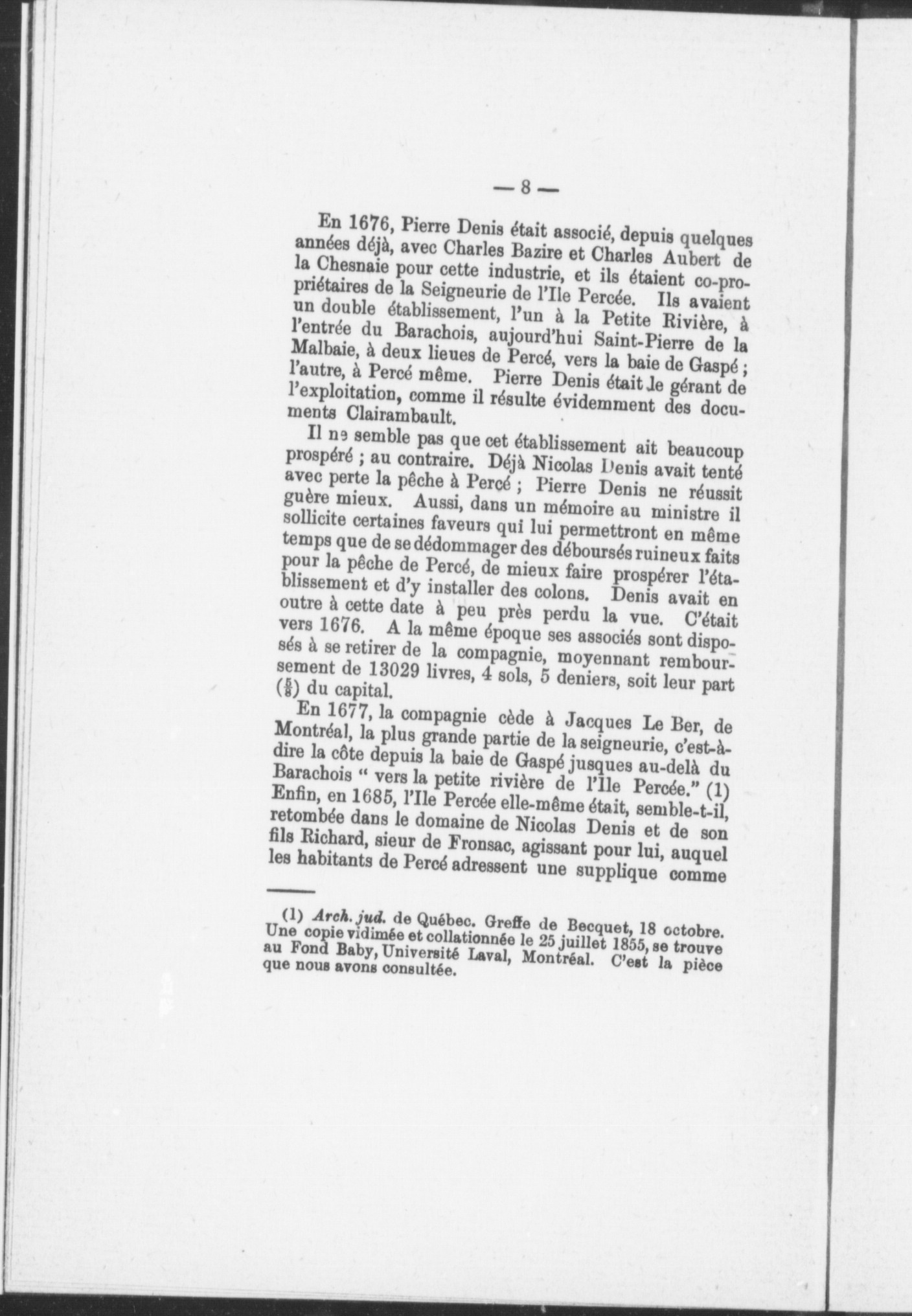 — 8 —

En 1676, Pierre Denis était associé, depuis quelques années déjà, avec Charles Bazire et Charles Aubert de la Chesnaie pour cette industrie, et ils étaient co-propriétaires de la Seigneurie de l'Ile Percée. Ils avaient un double établissement, l'un à la Petite Rivière, à l'entrée du Barachois, aujourd'hui Saint-Pierre de la Malbaie, à deux lieues de Percé, vers la baie de Gaspé ; l'autre, à Percé même. Pierre Denis était le gérant de l'exploitation, comme il résulte évidemment des documents Clairambault.

Il ne semble pas que cet établissement ait beaucoup prospéré ; au contraire. Déjà Nicolas Denis avait tenté avec perte la pêche à Percé ; Pierre Denis ne réussit guère mieux. Aussi, dans un mémoire au ministre il sollicite certaines faveurs qui lui permettront en même temps que de se dédommager des déboursés ruineux faits pour la pêche de Percé, de mieux faire prospérer l'établissement et d'y installer des colons. Denis avait en outre à cette date à peu près perdu la vue. C'était vers 1676. A la même époque ses associés sont disposés à se retirer de la compagnie, moyennant remboursement de 13029 livres, 4 sols, 5 deniers, soit leur part ($\frac{5}{8}$) du capital.

En 1677, la compagnie cède à Jacques Le Ber, de Montréal, la plus grande partie de la seigneurie, c'est-à-dire la côte depuis la baie de Gaspé jusques au-delà du Barachois " vers la petite rivière de l'Ile Percée." (1) Enfin, en 1685, l'Ile Percée elle-même était, semble-t-il, retombée dans le domaine de Nicolas Denis et de son fils Richard, sieur de Fronsac, agissant pour lui, auquel les habitants de Percé adressent une supplique comme

(1) Arch. jud. de Québec. Greffe de Becquet, 18 octobre. Une copie vidimée et collationnée le 25 juillet 1855, se trouve au Fond Baby, Université Laval, Montréal. C'est la pièce que nous avons consultée.